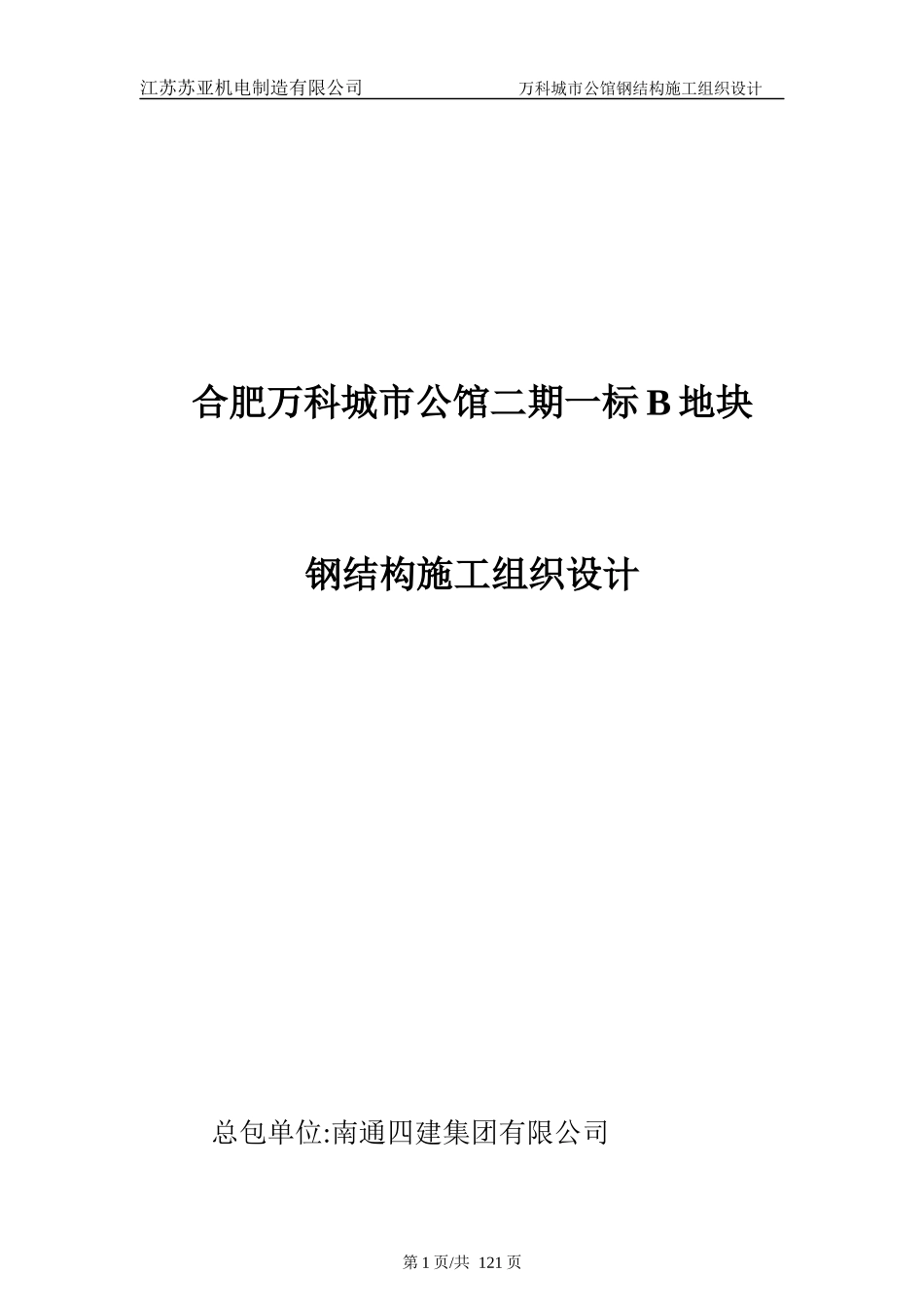 江苏苏亚机电制造有限公司 万科城市公馆钢结构施工组织设计

合肥万科城市公馆二期一标 B 地块

钢结构施工组织设计

总包单位:南通四建集团有限公司

第 1 页/共 121 页